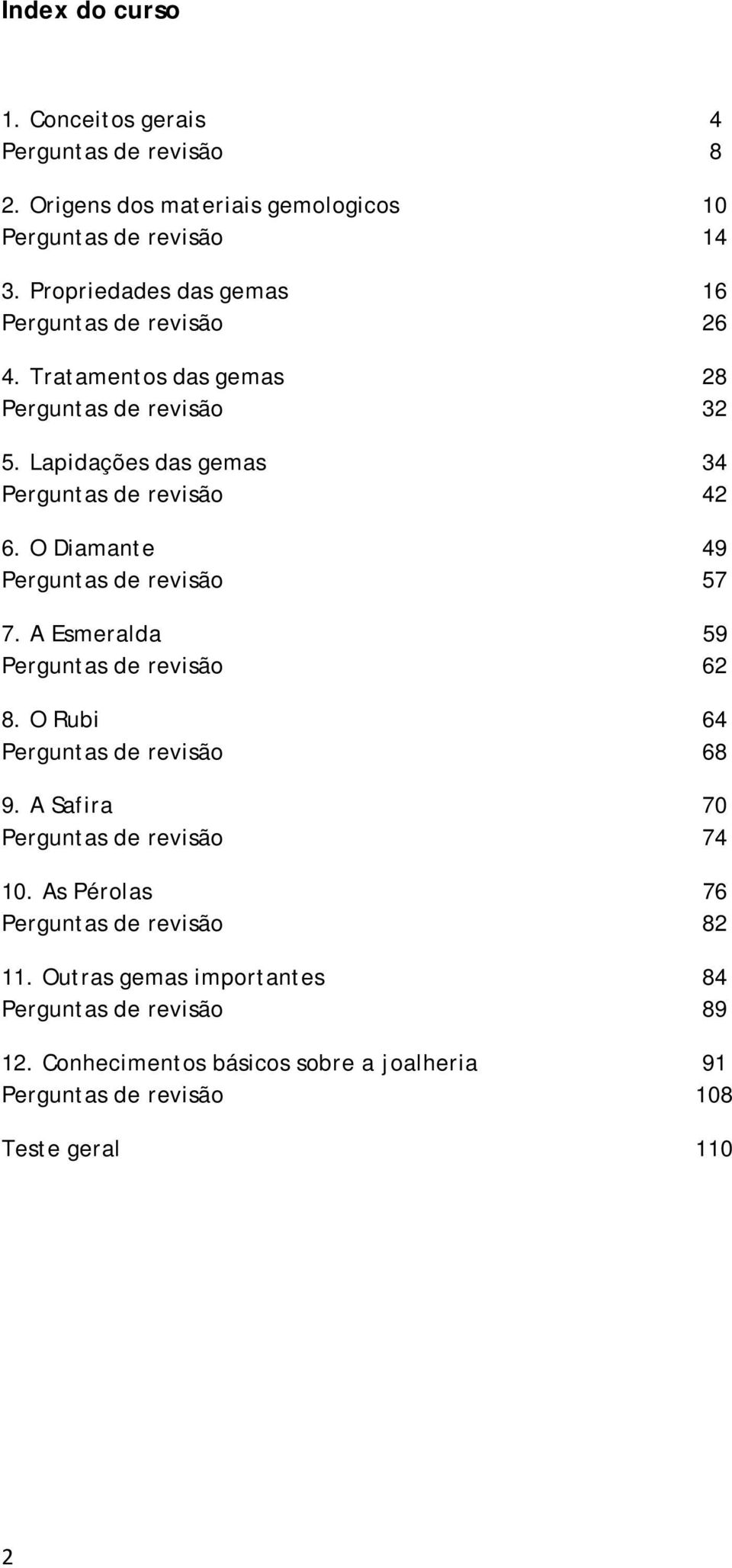 Index do curso

1. Conceitos gerais 4
Perguntas de revisão 8

2. Origens dos materiais gemologicos 10
Perguntas de revisão 14

3. Propriedades das gemas 16
Perguntas de revisão 26

4. Tratamentos das gemas 28
Perguntas de revisão 32

5. Lapidações das gemas 34
Perguntas de revisão 42

6. O Diamante 49
Perguntas de revisão 57

7. A Esmeralda 59
Perguntas de revisão 62

8. O Rubi 64
Perguntas de revisão 68

9. A Safira 70
Perguntas de revisão 74

10. As Pérolas 76
Perguntas de revisão 82

11. Outras gemas importantes 84
Perguntas de revisão 89

12. Conhecimentos básicos sobre a joalheria 91
Perguntas de revisão 108

Teste geral 110

2